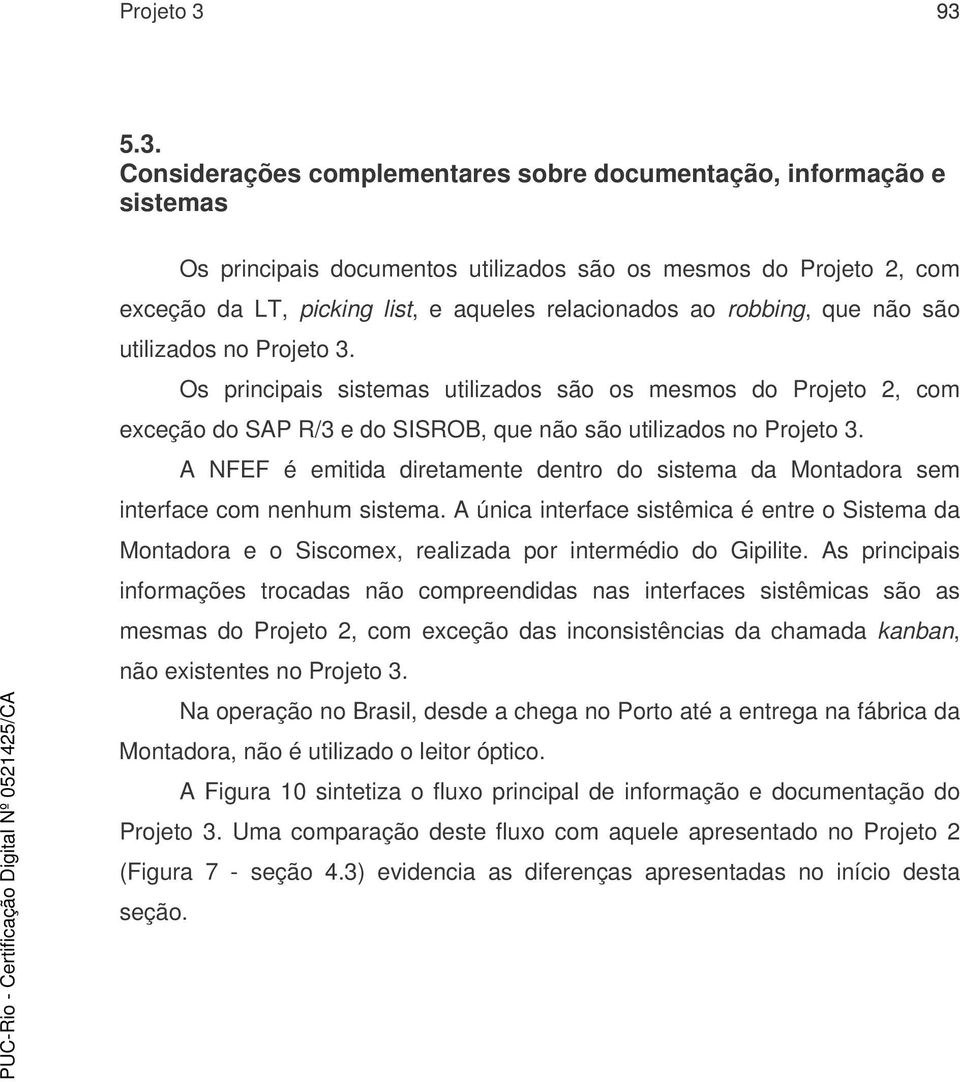 Projeto 3 93

5.3.
Considerações complementares sobre documentação, informação e sistemas

Os principais documentos utilizados são os mesmos do Projeto 2, com exceção da LT, picking list, e aqueles relacionados ao robbing, que não são utilizados no Projeto 3.

Os principais sistemas utilizados são os mesmos do Projeto 2, com exceção do SAP R/3 e do SISROB, que não são utilizados no Projeto 3.

A NFEF é emitida diretamente dentro do sistema da Montadora sem interface com nenhum sistema. A única interface sistêmica é entre o Sistema da Montadora e o Siscomex, realizada por intermédio do Gipilite. As principais informações trocadas não compreendidas nas interfaces sistêmicas são as mesmas do Projeto 2, com exceção das inconsistências da chamada kanban, não existentes no Projeto 3.

Na operação no Brasil, desde a chega no Porto até a entrega na fábrica da Montadora, não é utilizado o leitor óptico.

A Figura 10 sintetiza o fluxo principal de informação e documentação do Projeto 3. Uma comparação deste fluxo com aquele apresentado no Projeto 2 (Figura 7 - seção 4.3) evidencia as diferenças apresentadas no início desta seção.

PUC-Rio - Certificação Digital Nº 0521425/CA